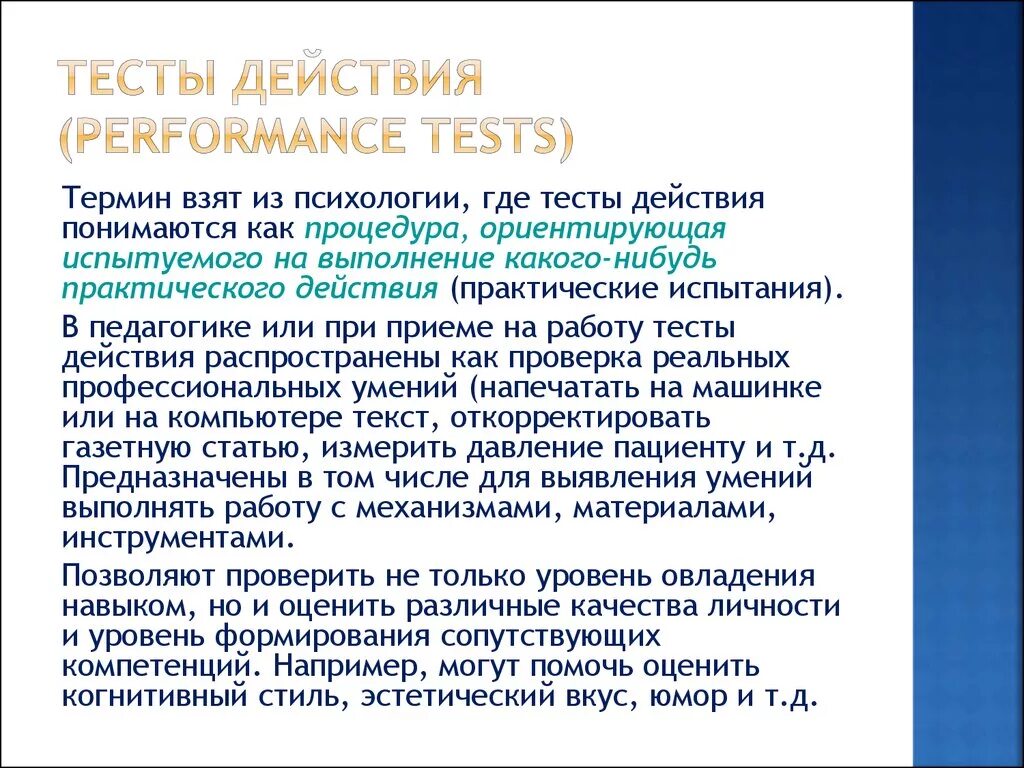 ТЕСТЫ ДЕЙСТВИЯ (PERFORMANCE TESTS)

Термин взят из психологии, где тесты действия понимаются как процедура, ориентирующая испытуемого на выполнение какого-нибудь практического действия (практические испытания).

В педагогике или при приеме на работу тесты действия распространены как проверка реальных профессиональных умений (напечатать на машинке или на компьютере текст, откорректировать газетную статью, измерить давление пациенту и т.д. Предназначены в том числе для выявления умений выполнять работу с механизмами, материалами, инструментами.

Позволяют проверить не только уровень овладения навыком, но и оценить различные качества личности и уровень формирования сопутствующих компетенций. Например, могут помочь оценить когнитивный стиль, эстетический вкус, юмор и т.д.